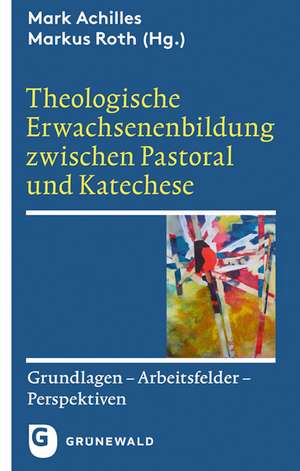 Mark Achilles
Markus Roth (Hg.)

Theologische Erwachsenenbildung zwischen Pastoral und Katechese

Grundlagen – Arbeitsfelder – Perspektiven

G GRÜNEWALD